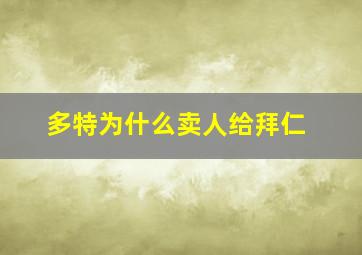 多特为什么卖人给拜仁